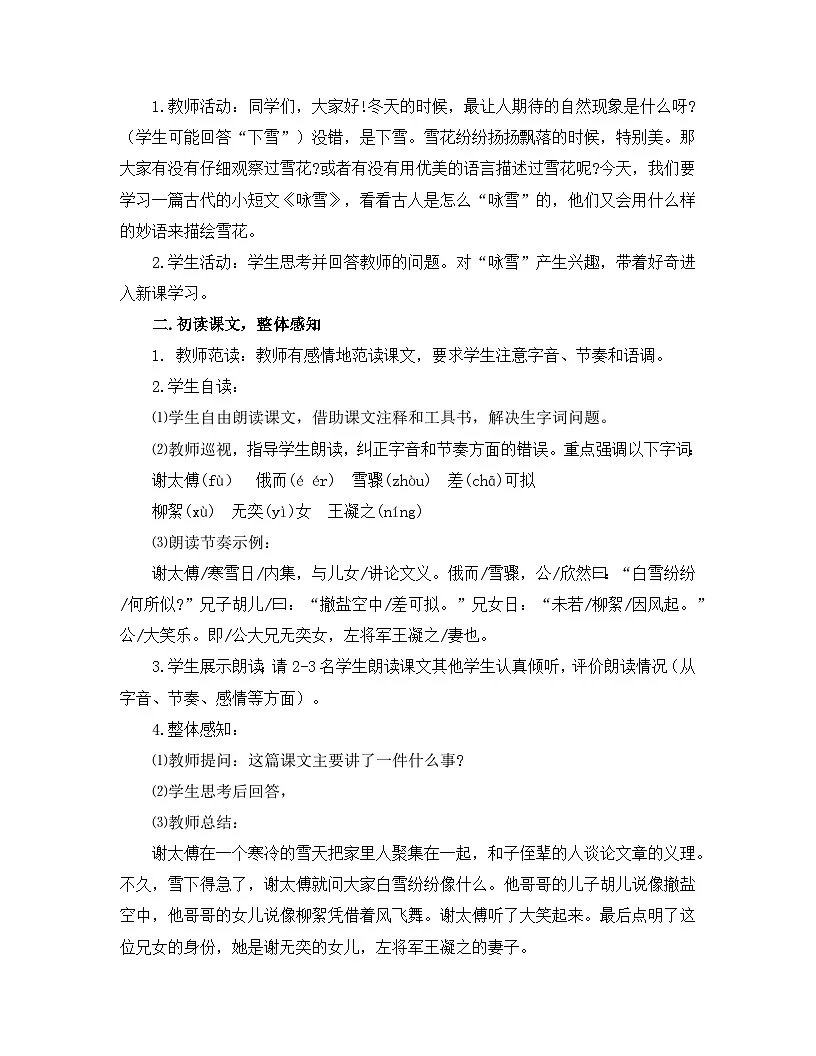 1.教师活动：同学们，大家好!冬天的时候，最让人期待的自然现象是什么呀?（学生可能回答“下雪”）没错，是下雪。雪花纷纷扬扬飘落的时候，特别美。那大家有没有仔细观察过雪花?或者有没有用优美的语言描述过雪花呢?今天，我们要学习一篇古代的小短文《咏雪》，看看古人是怎么“咏雪”的，他们又会用什么样的妙语来描绘雪花。

2.学生活动：学生思考并回答教师的问题。对“咏雪”产生兴趣，带着好奇进入新课学习。

二.初读课文，整体感知

1. 教师范读：教师有感情地范读课文，要求学生注意字音、节奏和语调。

2.学生自读：

⑴学生自由朗读课文，借助课文注释和工具书，解决生字词问题。

⑵教师巡视，指导学生朗读，纠正字音和节奏方面的错误。重点强调以下字词：

谢太傅(fù)　俄而(é ér)　雪骤(zhòu)　差(chā)可拟

柳絮(xù)　无奕(yì)女　王凝之(níng)

⑶朗读节奏示例：

谢太傅/寒雪日/内集，与儿女/讲论文义。俄而/雪骤，公/欣然曰：“白雪纷纷/何所似?”兄子胡儿/曰：“撒盐空中/差可拟。”兄女日：“未若/柳絮/因风起。”公/大笑乐。即/公大兄无奕女，左将军王凝之/妻也。

3.学生展示朗读：请 2-3 名学生朗读课文其他学生认真倾听，评价朗读情况（从字音、节奏、感情等方面）。

4.整体感知：

⑴教师提问：这篇课文主要讲了一件什么事?

⑵学生思考后回答，

⑶教师总结：

谢太傅在一个寒冷的雪天把家里人聚集在一起，和子侄辈的人谈论文章的义理。不久，雪下得急了，谢太傅就问大家白雪纷纷像什么。他哥哥的儿子胡儿说像撒盐空中，他哥哥的女儿说像柳絮凭借着风飞舞。谢太傅听了大笑起来。最后点明了这位兄女的身份，她是谢无奕的女儿，左将军王凝之的妻子。